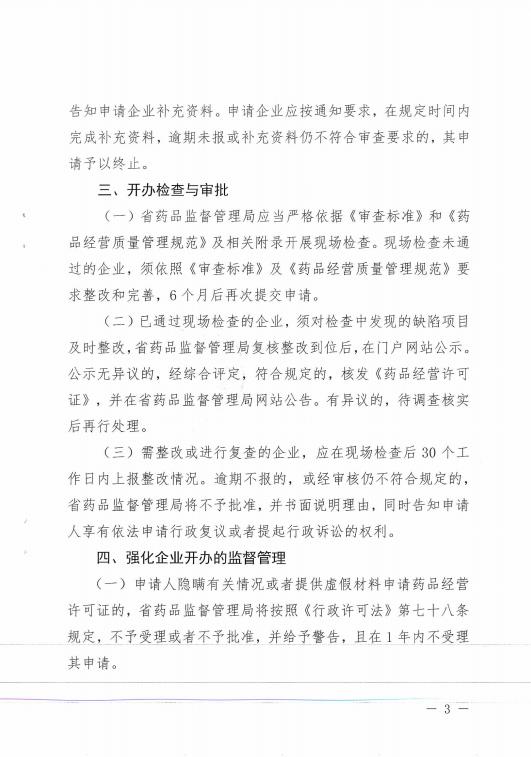 告知申请企业补充资料。申请企业应按通知要求，在规定时间内完成补充资料，逾期未报或补充资料仍不符合审查要求的，其申请予以终止。

三、开办检查与审批

（一）省药品监督管理局应当严格依据《审查标准》和《药品经营质量管理规范》及相关附录开展现场检查。现场检查未通过的企业，须依照《审查标准》及《药品经营质量管理规范》要求整改和完善，6个月后再次提交申请。

（二）已通过现场检查的企业，须对检查中发现的缺陷项目及时整改，省药品监督管理局复核整改到位后，在门户网站公示。公示无异议的，经综合评定，符合规定的，核发《药品经营许可证》，并在省药品监督管理局网站公告。有异议的，待调查核实后再行处理。

（三）需整改或进行复查的企业，应在现场检查后30个工作日内上报整改情况。逾期不报的，或经审核仍不符合规定的，省药品监督管理局将不予批准，并书面说明理由，同时告知申请人享有依法申请行政复议或者提起行政诉讼的权利。

四、强化企业开办的监督管理

（一）申请人隐瞒有关情况或者提供虚假材料申请药品经营许可证的，省药品监督管理局将按照《行政许可法》第七十八条规定，不予受理或者不予批准，并给予警告，且在1年内不受理其申请。

— 3 —